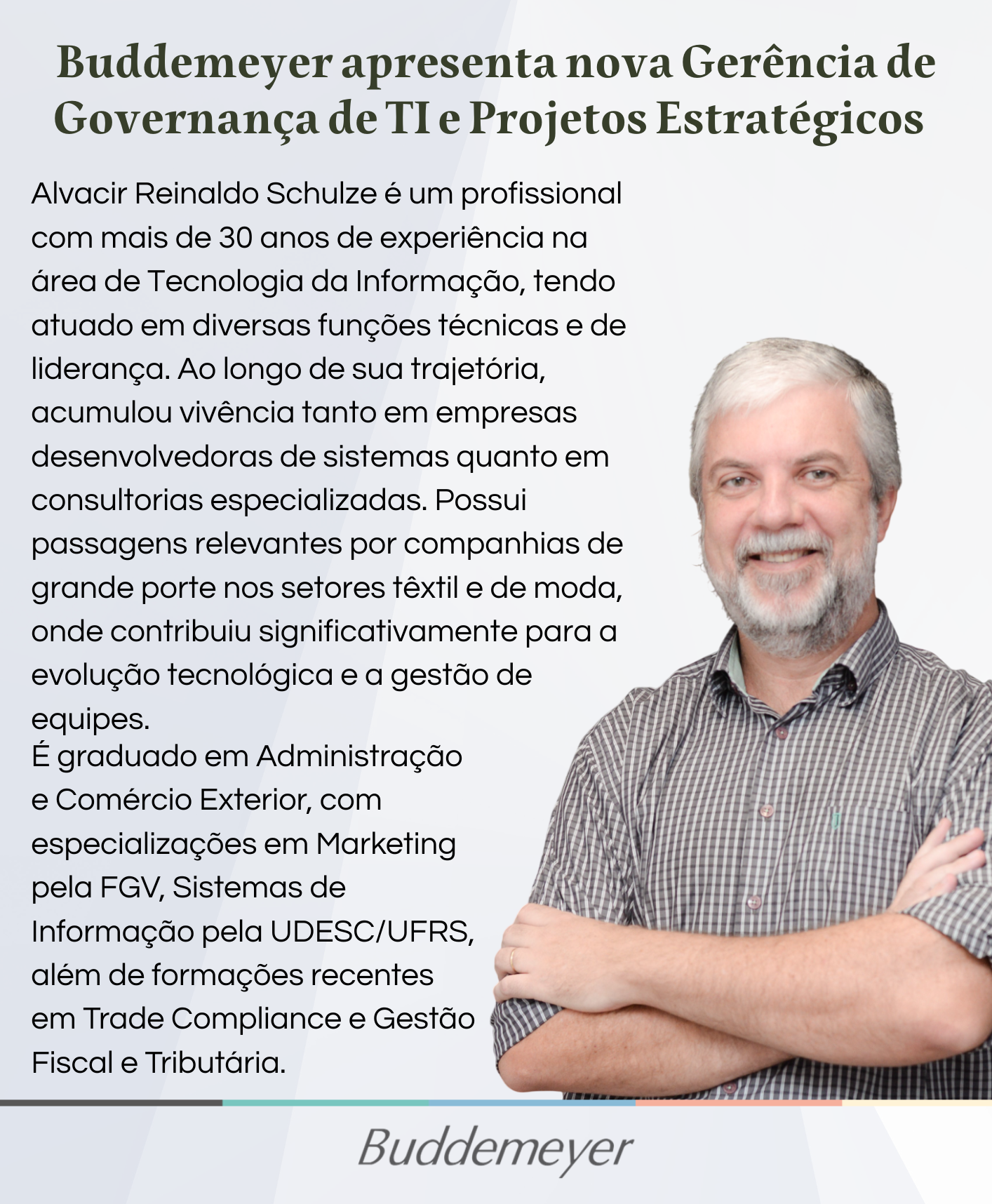 Buddemeyer apresenta nova Gerência de Governança de TI e Projetos Estratégicos

Alvacir Reinaldo Schulze é um profissional com mais de 30 anos de experiência na área de Tecnologia da Informação, tendo atuado em diversas funções técnicas e de liderança. Ao longo de sua trajetória, acumulou vivência tanto em empresas desenvolvedoras de sistemas quanto em consultorias especializadas. Possui passagens relevantes por companhias de grande porte nos setores têxtil e de moda, onde contribuiu significativamente para a evolução tecnológica e a gestão de equipes.

É graduado em Administração e Comércio Exterior, com especializações em Marketing pela FGV, Sistemas de Informação pela UDESC/UFRS, além de formações recentes em Trade Compliance e Gestão Fiscal e Tributária.

Buddemeyer